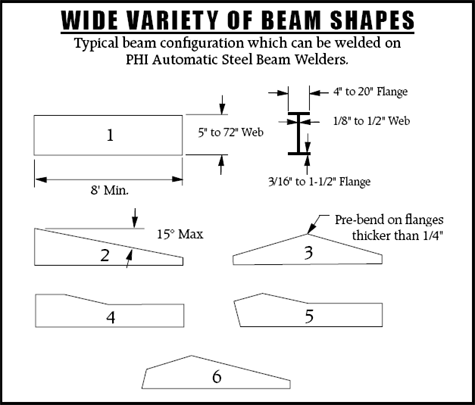 WIDE VARIETY OF BEAM SHAPES
Typical beam configuration which can be welded on PHI Automatic Steel Beam Welders.

4" to 20" Flange

1/8" to 1/2" Web

1

5" to 72" Web

3/16" to 1-1/2" Flange

8' Min.

15° Max

2

Pre-bend on flanges thicker than 1/4"

3

4

5

6